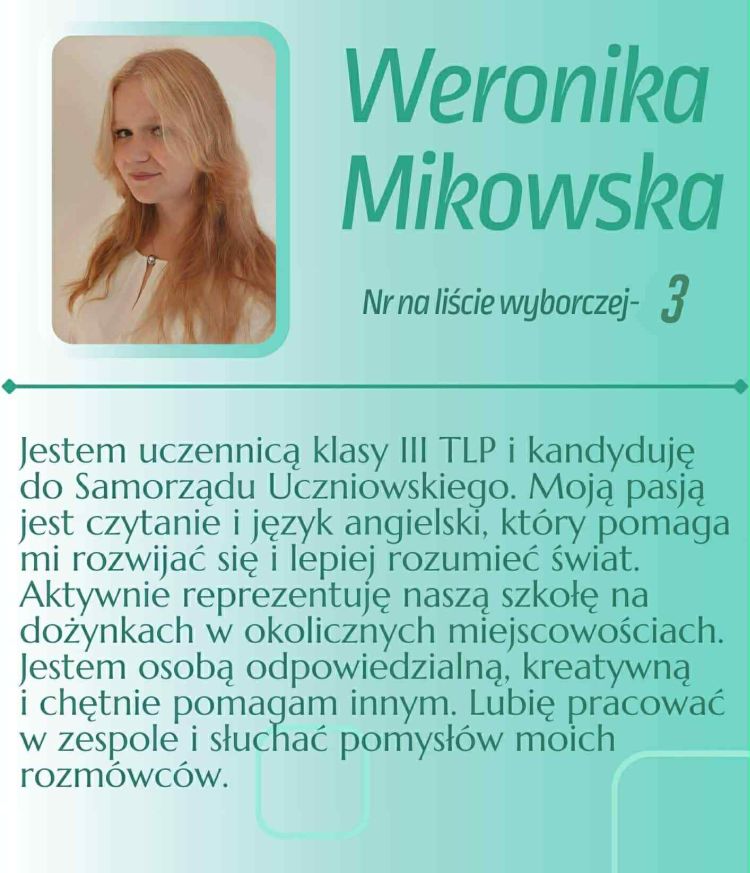 Weronika
Mikowska

Nr na liście wyborczej- 3

Jestem uczennicą klasy III TLP i kandyduję do Samorządu Uczniowskiego. Moją pasją jest czytanie i język angielski, który pomaga mi rozwijać się i lepiej rozumieć świat. Aktywnie reprezentuję naszą szkołę na dożynkach w okolicznych miejscowościach. Jestem osobą odpowiedzialną, kreatywną i chętnie pomagam innym. Lubię pracować w zespole i słuchać pomysłów moich rozmówców.